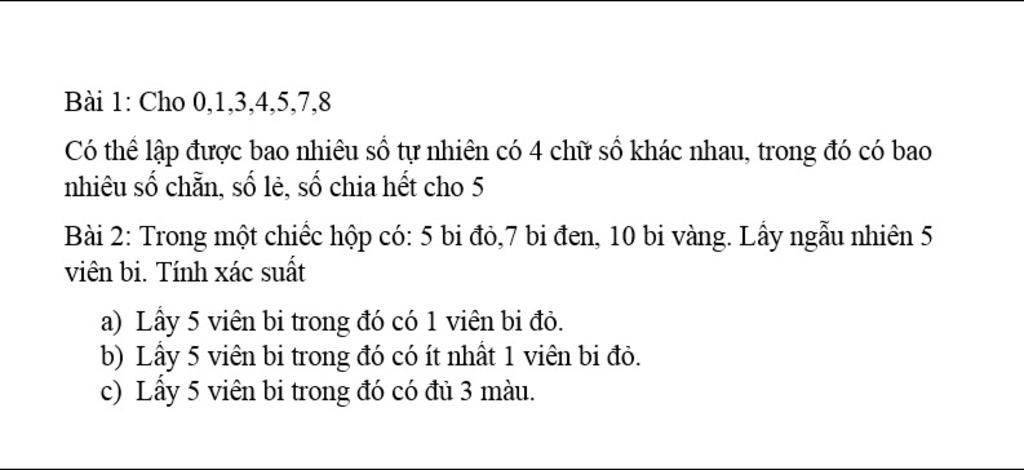 Bài 1: Cho 0,1,3,4,5,7,8

Có thể lập được bao nhiêu số tự nhiên có 4 chữ số khác nhau, trong đó có bao nhiêu số chẵn, số lẻ, số chia hết cho 5

Bài 2: Trong một chiếc hộp có: 5 bi đỏ,7 bi đen, 10 bi vàng. Lấy ngẫu nhiên 5 viên bi. Tính xác suất

a) Lấy 5 viên bi trong đó có 1 viên bi đỏ.
b) Lấy 5 viên bi trong đó có ít nhất 1 viên bi đỏ.
c) Lấy 5 viên bi trong đó có đủ 3 màu.